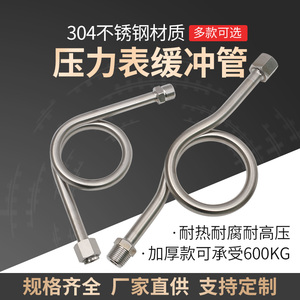 304不锈钢材质 多款可选

压力表缓冲管

· 耐热耐腐耐高压
· 加厚款可承受600KG

规格齐全 厂家直供 支持定制